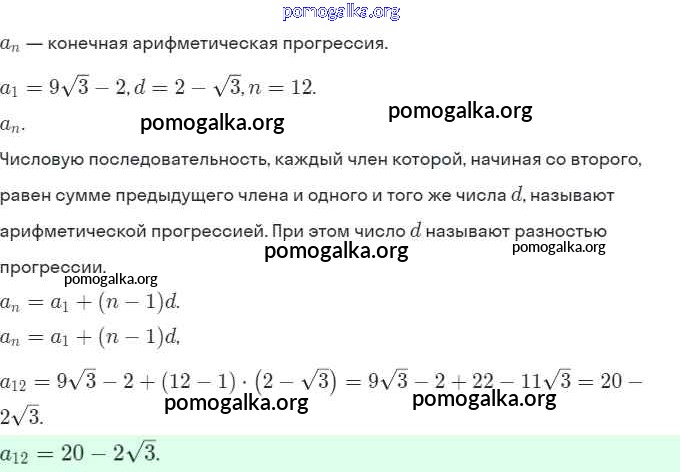 pomogalka.org

$a_n$ — конечная арифметическая прогрессия.

$a_1 = 9\sqrt{3} - 2, d = 2 - \sqrt{3}, n = 12.$

$a_n.$ pomogalka.org pomogalka.org

Числовую последовательность, каждый член которой, начиная со второго, равен сумме предыдущего члена и одного и того же числа $d$, называют арифметической прогрессией. При этом число $d$ называют разностью прогрессии.

pomogalka.org pomogalka.org

pomogalka.org

$a_n = a_1 + (n-1)d.$

$a_n = a_1 + (n-1)d,$

$a_{12} = 9\sqrt{3} - 2 + (12-1) \cdot (2 - \sqrt{3}) = 9\sqrt{3} - 2 + 22 - 11\sqrt{3} = 20 - 2\sqrt{3}.$

pomogalka.org pomogalka.org

$a_{12} = 20 - 2\sqrt{3}.$